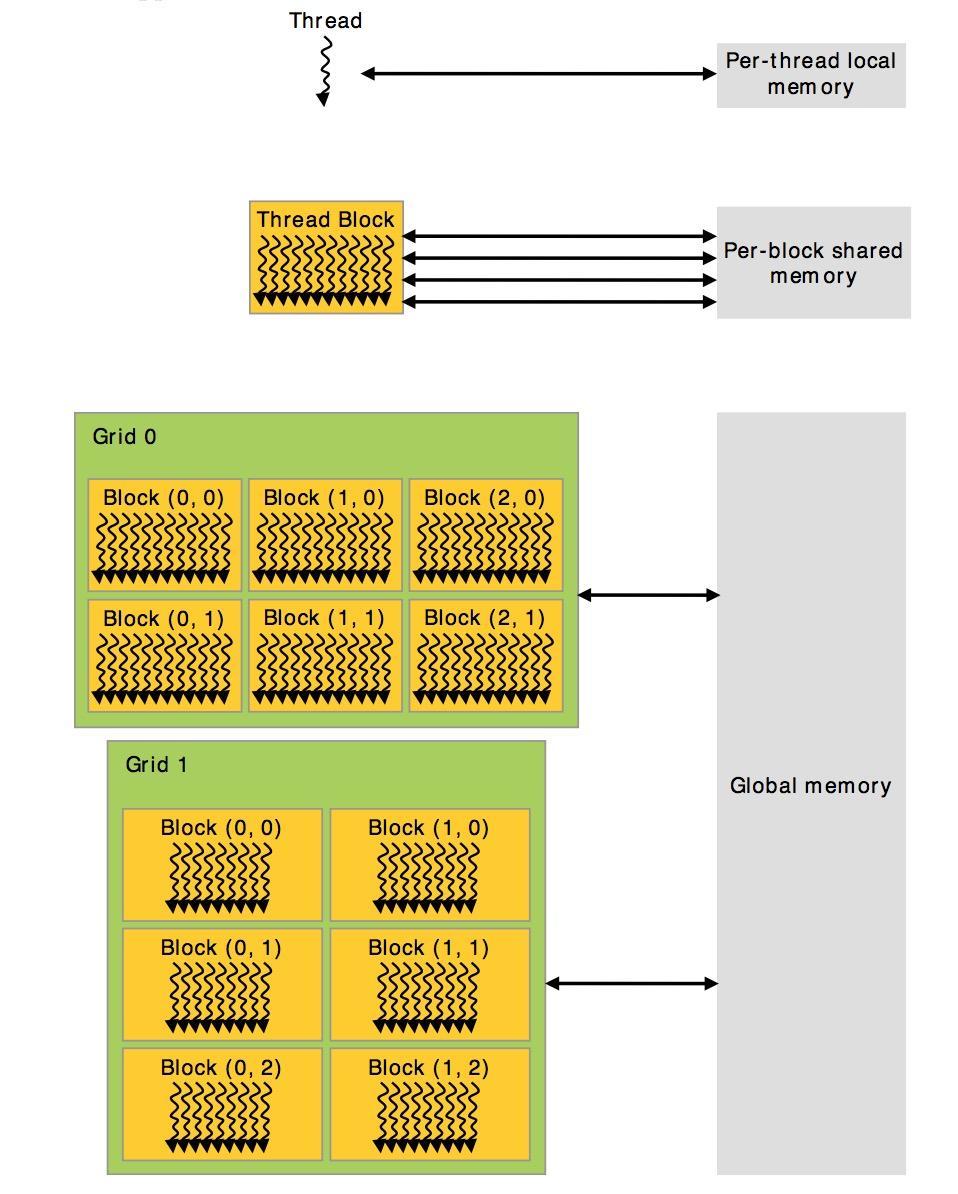 Thread

Per-thread local memory

Thread Block

Per-block shared memory

Grid 0

Block (0, 0)
Block (1, 0)
Block (2, 0)
Block (0, 1)
Block (1, 1)
Block (2, 1)

Grid 1

Block (0, 0)
Block (1, 0)
Block (0, 1)
Block (1, 1)
Block (0, 2)
Block (1, 2)

Global memory